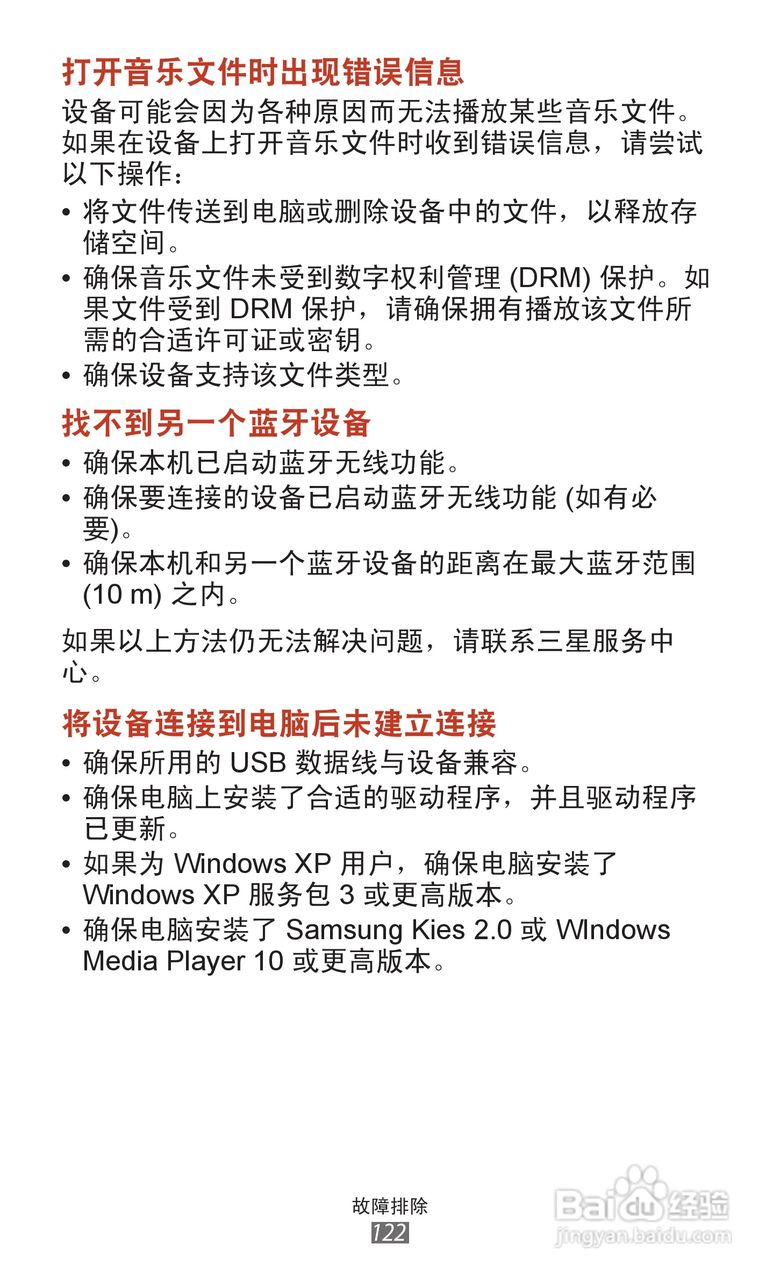 打开音乐文件时出现错误信息

设备可能会因为各种原因而无法播放某些音乐文件。如果在设备上打开音乐文件时收到错误信息，请尝试以下操作：

• 将文件传送到电脑或删除设备中的文件，以释放存储空间。
• 确保音乐文件未受到数字权利管理 (DRM) 保护。如果文件受到 DRM 保护，请确保拥有播放该文件所需的合适许可证或密钥。
• 确保设备支持该文件类型。

找不到另一个蓝牙设备

• 确保本机已启动蓝牙无线功能。
• 确保要连接的设备已启动蓝牙无线功能 (如有必要)。
• 确保本机和另一个蓝牙设备的距离在最大蓝牙范围 (10 m) 之内。

如果以上方法仍无法解决问题，请联系三星服务中心。

将设备连接到电脑后未建立连接

• 确保所用的 USB 数据线与设备兼容。
• 确保电脑上安装了合适的驱动程序，并且驱动程序已更新。
• 如果为 Windows XP 用户，确保电脑安装了 Windows XP 服务包 3 或更高版本。
• 确保电脑安装了 Samsung Kies 2.0 或 WIndows Media Player 10 或更高版本。

故障排除
122

Baidu 经验
jingyan.baidu.com